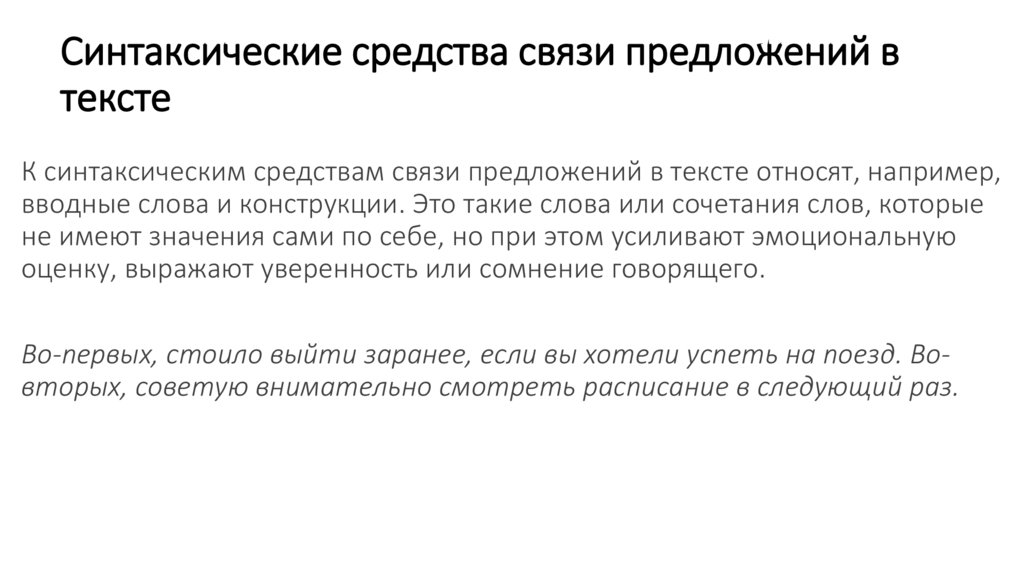 Синтаксические средства связи предложений в тексте

К синтаксическим средствам связи предложений в тексте относят, например, вводные слова и конструкции. Это такие слова или сочетания слов, которые не имеют значения сами по себе, но при этом усиливают эмоциональную оценку, выражают уверенность или сомнение говорящего.

Во-первых, стоило выйти заранее, если вы хотели успеть на поезд. Во-вторых, советую внимательно смотреть расписание в следующий раз.